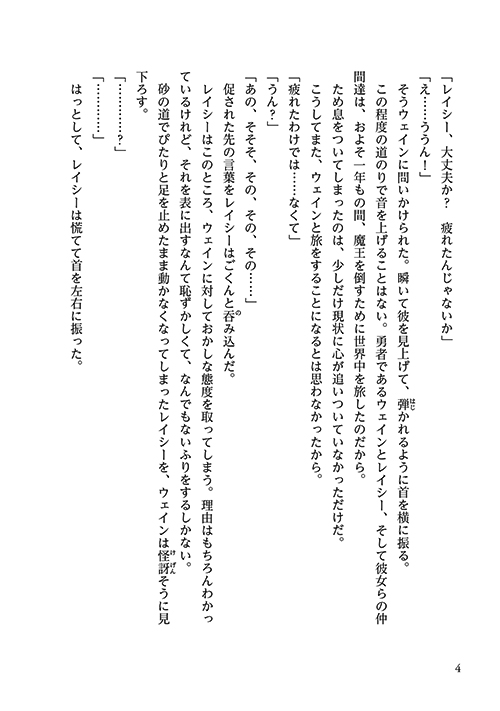 「レイシー、大丈夫か？　疲れたんじゃないか」
「え……ううん！」
そうウェインに問いかけられた。瞬いて彼を見上げて、弾かれるように首を横に振る。
この程度の道のりで音を上げることはない。勇者であるウェインとレイシー、そして彼女らの仲間達は、およそ一年もの間、魔王を倒すために世界中を旅したのだから。
ため息をついてしまったのは、少しだけ現状に心が追いついていなかっただけだ。
こうしてまた、ウェインと旅をすることになるとは思わなかったから。
「疲れたわけでは……なくて」
「うん？」
「あの、そそ、その、その、その……」
促された先の言葉をレイシーはごくんと呑み込んだ。
レイシーはこのところ、ウェインに対しておかしな態度を取ってしまう。理由はもちろんわかっているけれど、それを表に出すなんて恥ずかしくて、なんでもないふりをするしかない。
砂の道でぴたりと足を止めたまま動かなくなってしまったレイシーを、ウェインは怪訝そうに見下ろす。
「…………？」
「…………」
はっとして、レイシーは慌てて首を左右に振った。

4